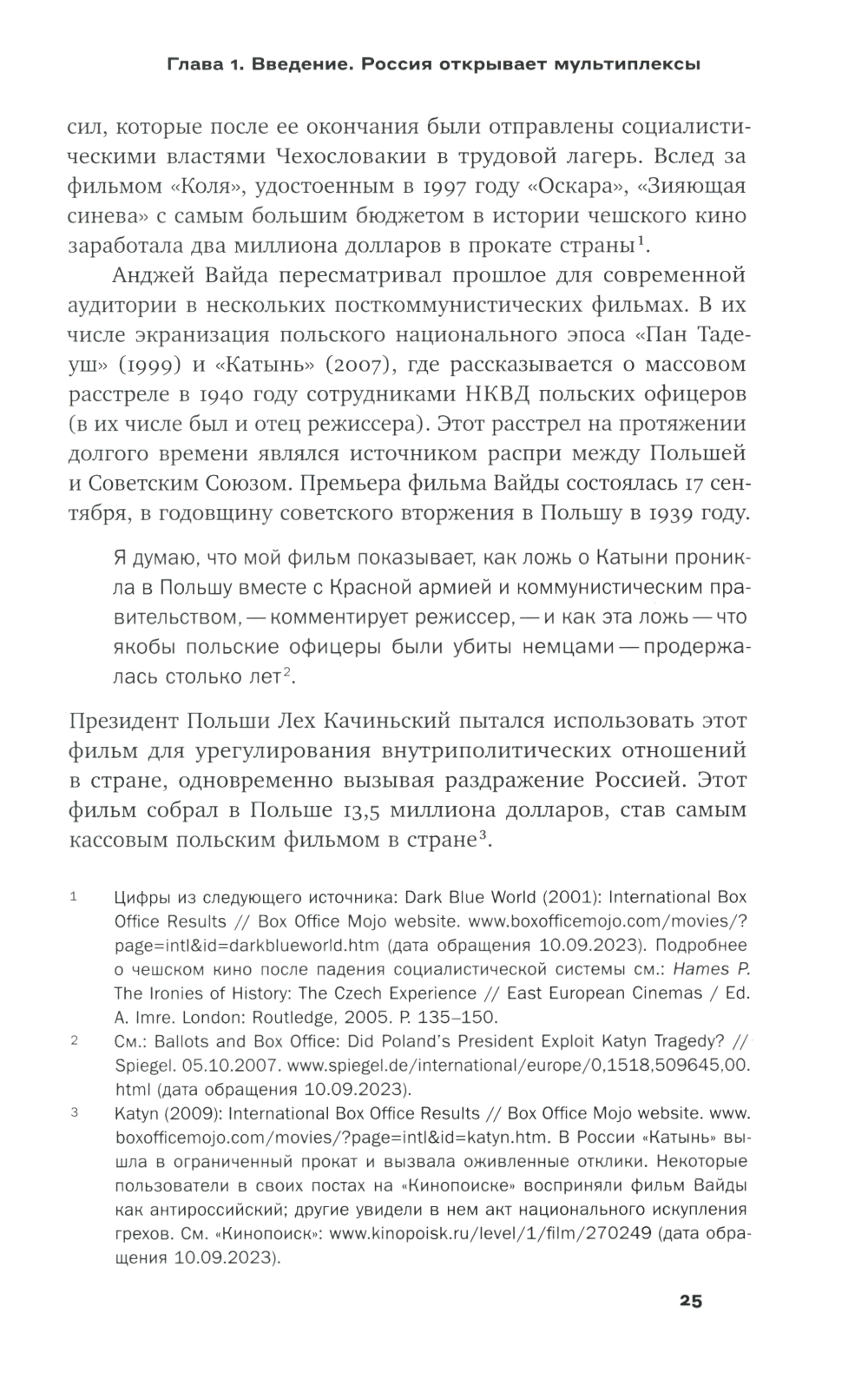 Глава 1. Введение. Россия открывает мультиплексы

сил, которые после ее окончания были отправлены социалистическими властями Чехословакии в трудовой лагерь. Вслед за фильмом «Коля», удостоенным в 1997 году «Оскара», «Зияющая синева» с самым большим бюджетом в истории чешского кино заработала два миллиона долларов в прокате страны$^1$.

Анджей Вайда пересматривал прошлое для современной аудитории в нескольких посткоммунистических фильмах. В их числе экранизация польского национального эпоса «Пан Тадеуш» (1999) и «Катынь» (2007), где рассказывается о массовом расстреле в 1940 году сотрудниками НКВД польских офицеров (в их числе был и отец режиссера). Этот расстрел на протяжении долгого времени являлся источником распри между Польшей и Советским Союзом. Премьера фильма Вайды состоялась 17 сентября, в годовщину советского вторжения в Польшу в 1939 году.

Я думаю, что мой фильм показывает, как ложь о Катыни проникла в Польшу вместе с Красной армией и коммунистическим правительством, — комментирует режиссер, — и как эта ложь — что якобы польские офицеры были убиты немцами — продержалась столько лет$^2$.

Президент Польши Лех Качиньский пытался использовать этот фильм для урегулирования внутриполитических отношений в стране, одновременно вызывая раздражение Россией. Этот фильм собрал в Польше 13,5 миллиона долларов, став самым кассовым польским фильмом в стране$^3$.

1 Цифры из следующего источника: Dark Blue World (2001): International Box Office Results // Box Office Mojo website. www.boxofficemojo.com/movies/?page=intl&id=darkblueworld.htm (дата обращения 10.09.2023). Подробнее о чешском кино после падения социалистической системы см.: Hames P. The Ironies of History: The Czech Experience // East European Cinemas / Ed. A. Imre. London: Routledge, 2005. P. 135–150.

2 См.: Ballots and Box Office: Did Poland's President Exploit Katyn Tragedy? // Spiegel. 05.10.2007. www.spiegel.de/international/europe/0,1518,509645,00.html (дата обращения 10.09.2023).

3 Katyn (2009): International Box Office Results // Box Office Mojo website. www.boxofficemojo.com/movies/?page=intl&id=katyn.htm. В России «Катынь» вышла в ограниченный прокат и вызвала оживленные отклики. Некоторые пользователи в своих постах на «Кинопоиске» восприняли фильм Вайды как антироссийский; другие увидели в нем акт национального искупления грехов. См. «Кинопоиск»: www.kinopoisk.ru/level/1/film/270249 (дата обращения 10.09.2023).

25